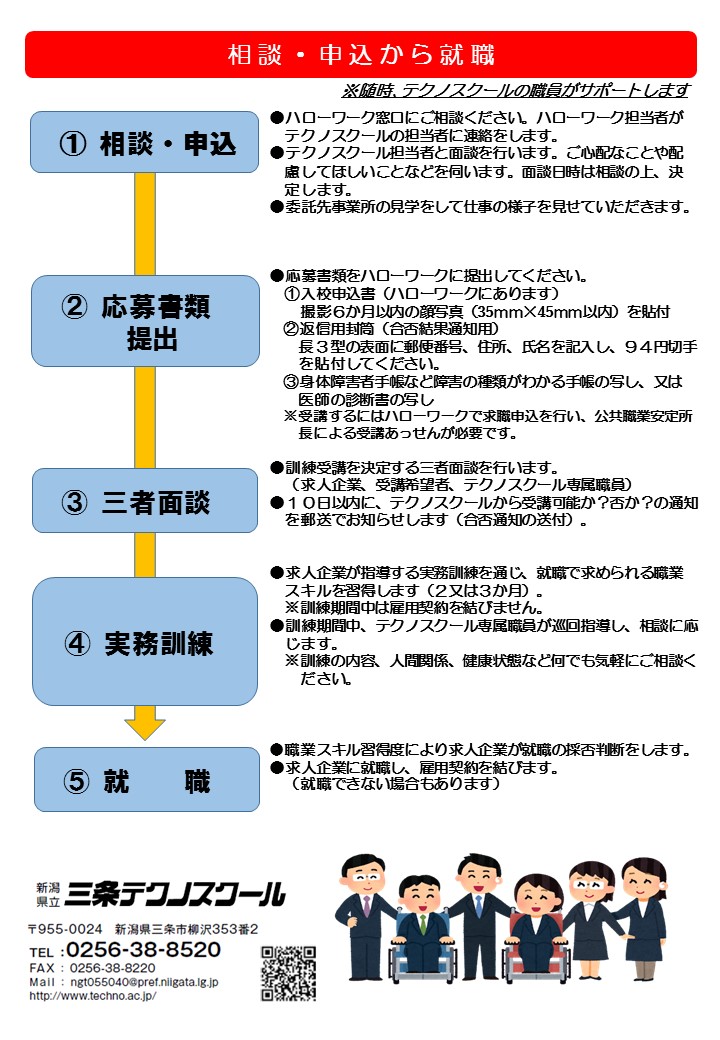 相談・申込から就職

※随時、テクノスクールの職員がサポートします

① 相談・申込

●ハローワーク窓口にご相談ください。ハローワーク担当者がテクノスクールの担当者に連絡をします。
●テクノスクール担当者と面談を行います。ご心配なことや配慮してほしいことなどを伺います。面談日時は相談の上、決定します。
●委託先事業所の見学をして仕事の様子を見せていただきます。

② 応募書類提出

●応募書類をハローワークに提出してください。
①入校申込書（ハローワークにあります）
撮影6か月以内の顔写真（35mm×45mm以内）を貼付
②返信用封筒（合否結果通知用）
長３型の表面に郵便番号、住所、氏名を記入し、９４円切手を貼付してください。
③身体障害者手帳など障害の種類がわかる手帳の写し、又は医師の診断書の写し
※受講するにはハローワークで求職申込を行い、公共職業安定所長による受講あっせんが必要です。

③ 三者面談

●訓練受講を決定する三者面談を行います。
（求人企業、受講希望者、テクノスクール専属職員）
●１０日以内に、テクノスクールから受講可能か？否か？の通知を郵送でお知らせします（合否通知の送付）。

④ 実務訓練

●求人企業が指導する実務訓練を通じ、就職で求められる職業スキルを習得します（２又は３か月）。
※訓練期間中は雇用契約を結びません。
●訓練期間中、テクノスクール専属職員が巡回指導し、相談に応じます。
※訓練の内容、人間関係、健康状態など何でも気軽にご相談ください。

⑤ 就　職

●職業スキル習得度により求人企業が就職の採否判断をします。
●求人企業に就職し、雇用契約を結びます。
（就職できない場合もあります）

新潟県立 三条テクノスクール
〒955-0024　新潟県三条市柳沢353番2
TEL：0256-38-8520
FAX：0256-38-8220
Mail：ngt055040@pref.niigata.lg.jp
http://www.techno.ac.jp/